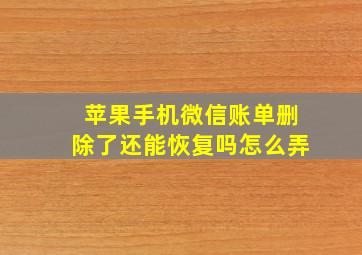 苹果手机微信账单删除了还能恢复吗怎么弄